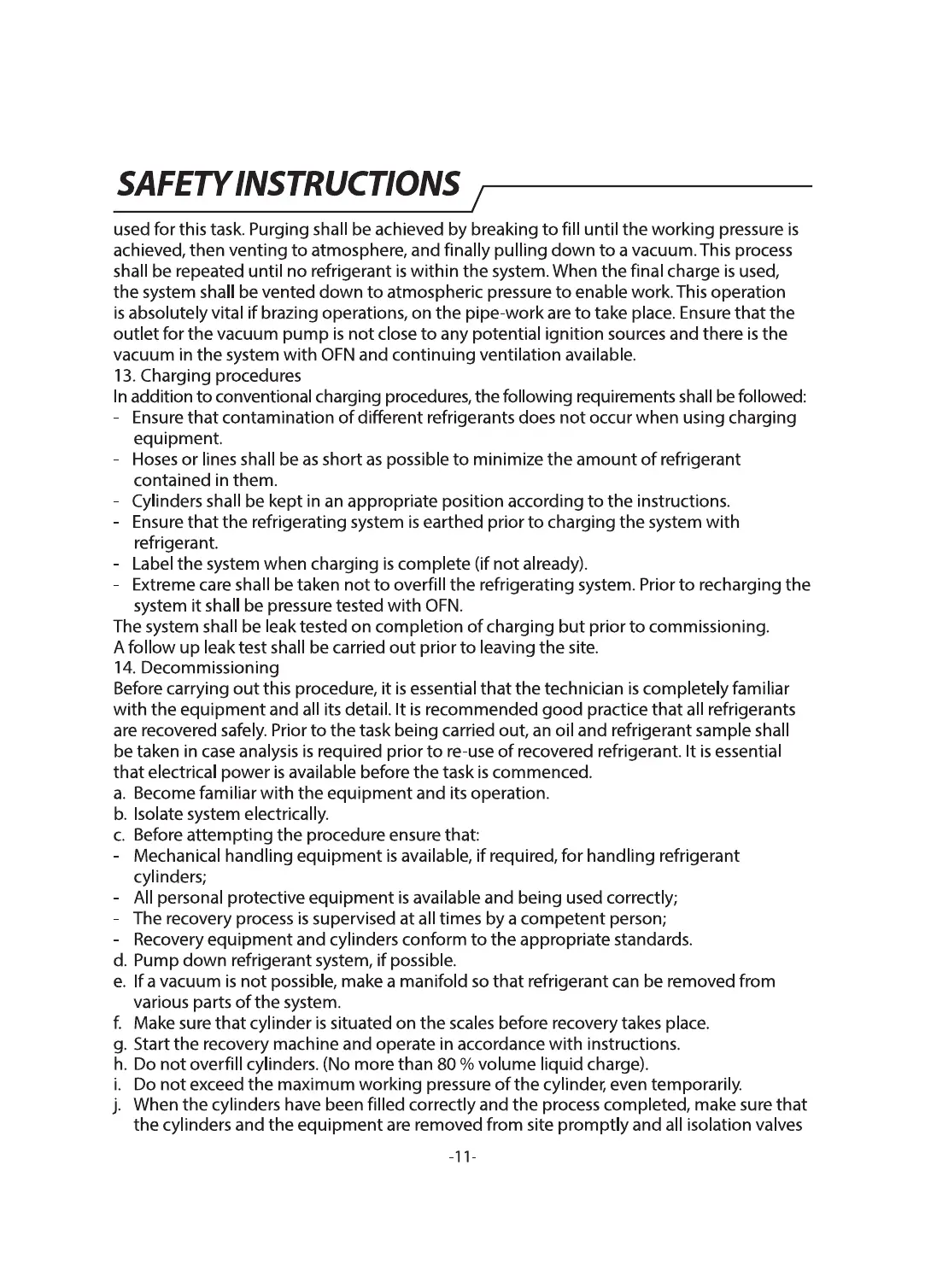 SAFETY INSTRUCTIONS

used for this task. Purging shall be achieved by breaking to fill until the working pressure is achieved, then venting to atmosphere, and finally pulling down to a vacuum. This process shall be repeated until no refrigerant is within the system. When the final charge is used, the system shall be vented down to atmospheric pressure to enable work. This operation is absolutely vital if brazing operations, on the pipe-work are to take place. Ensure that the outlet for the vacuum pump is not close to any potential ignition sources and there is the vacuum in the system with OFN and continuing ventilation available.
13. Charging procedures
In addition to conventional charging procedures, the following requirements shall be followed:
- Ensure that contamination of different refrigerants does not occur when using charging equipment.
- Hoses or lines shall be as short as possible to minimize the amount of refrigerant contained in them.
- Cylinders shall be kept in an appropriate position according to the instructions.
- Ensure that the refrigerating system is earthed prior to charging the system with refrigerant.
- Label the system when charging is complete (if not already).
- Extreme care shall be taken not to overfill the refrigerating system. Prior to recharging the system it shall be pressure tested with OFN.
The system shall be leak tested on completion of charging but prior to commissioning.
A follow up leak test shall be carried out prior to leaving the site.
14. Decommissioning
Before carrying out this procedure, it is essential that the technician is completely familiar with the equipment and all its detail. It is recommended good practice that all refrigerants are recovered safely. Prior to the task being carried out, an oil and refrigerant sample shall be taken in case analysis is required prior to re-use of recovered refrigerant. It is essential that electrical power is available before the task is commenced.
a. Become familiar with the equipment and its operation.
b. Isolate system electrically.
c. Before attempting the procedure ensure that:
- Mechanical handling equipment is available, if required, for handling refrigerant cylinders;
- All personal protective equipment is available and being used correctly;
- The recovery process is supervised at all times by a competent person;
- Recovery equipment and cylinders conform to the appropriate standards.
d. Pump down refrigerant system, if possible.
e. If a vacuum is not possible, make a manifold so that refrigerant can be removed from various parts of the system.
f. Make sure that cylinder is situated on the scales before recovery takes place.
g. Start the recovery machine and operate in accordance with instructions.
h. Do not overfill cylinders. (No more than 80 % volume liquid charge).
i. Do not exceed the maximum working pressure of the cylinder, even temporarily.
j. When the cylinders have been filled correctly and the process completed, make sure that the cylinders and the equipment are removed from site promptly and all isolation valves

-11-